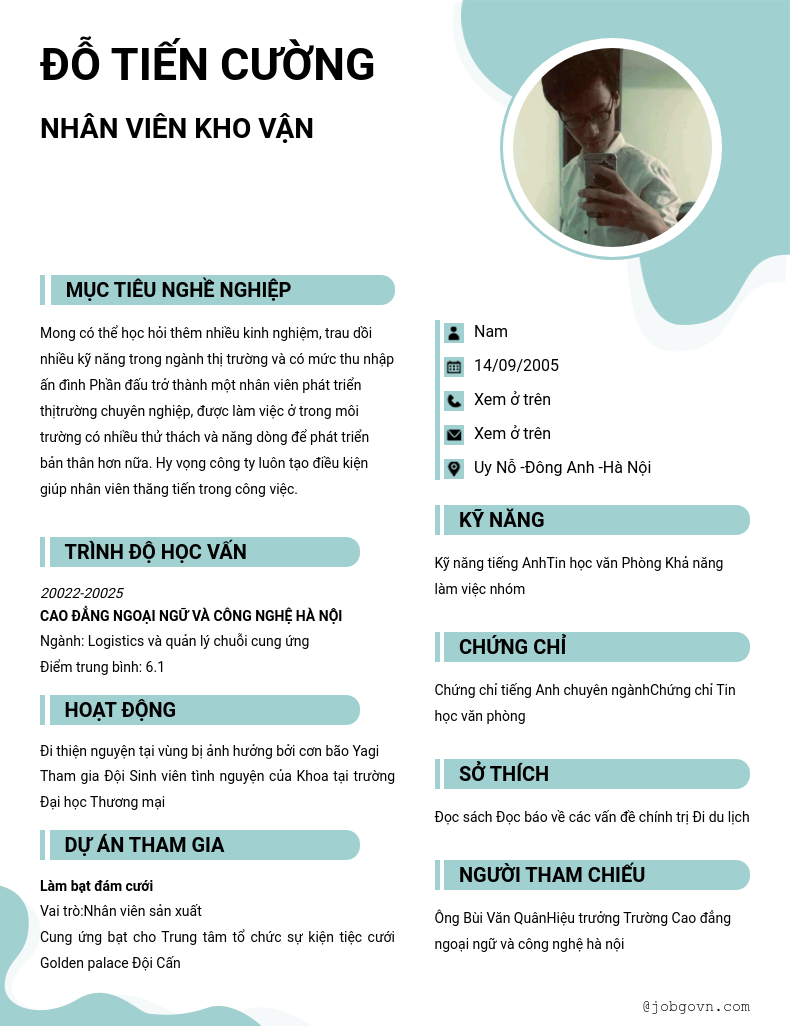 ĐỖ TIẾN CƯỜNG

NHÂN VIÊN KHO VẬN

MỤC TIÊU NGHỀ NGHIỆP

Mong có thể học hỏi thêm nhiều kinh nghiệm, trau dồi nhiều kỹ năng trong ngành thị trường và có mức thu nhập ấn đinh Phần đấu trở thành một nhân viên phát triển thịtrường chuyên nghiệp, được làm việc ở trong môi trường có nhiều thử thách và năng dòng để phát triển bản thân hơn nữa. Hy vọng công ty luôn tạo điều kiện giúp nhân viên thăng tiến trong công việc.

TRÌNH ĐỘ HỌC VẤN

20022-20025
CAO ĐẲNG NGOẠI NGỮ VÀ CÔNG NGHỆ HÀ NỘI
Ngành: Logistics và quản lý chuỗi cung ứng
Điểm trung bình: 6.1

HOẠT ĐỘNG

Đi thiện nguyện tại vùng bị ảnh hưởng bởi cơn bão Yagi
Tham gia Đội Sinh viên tình nguyện của Khoa tại trường Đại học Thương mại

DỰ ÁN THAM GIA

Làm bạt đám cưới
Vai trò:Nhân viên sản xuất
Cung ứng bạt cho Trung tâm tổ chức sự kiện tiệc cưới Golden palace Đội Cấn

Nam
14/09/2005
Xem ở trên
Xem ở trên
Uy Nỗ -Đông Anh -Hà Nội

KỸ NĂNG

Kỹ năng tiếng AnhTin học văn Phòng Khả năng làm việc nhóm

CHỨNG CHỈ

Chứng chỉ tiếng Anh chuyên ngànhChứng chỉ Tin học văn phòng

SỞ THÍCH

Đọc sách Đọc báo về các vấn đề chính trị Đi du lịch

NGƯỜI THAM CHIẾU

Ông Bùi Văn QuânHiệu trưởng Trường Cao đẳng ngoại ngữ và công nghệ hà nội

@jobgovn.com